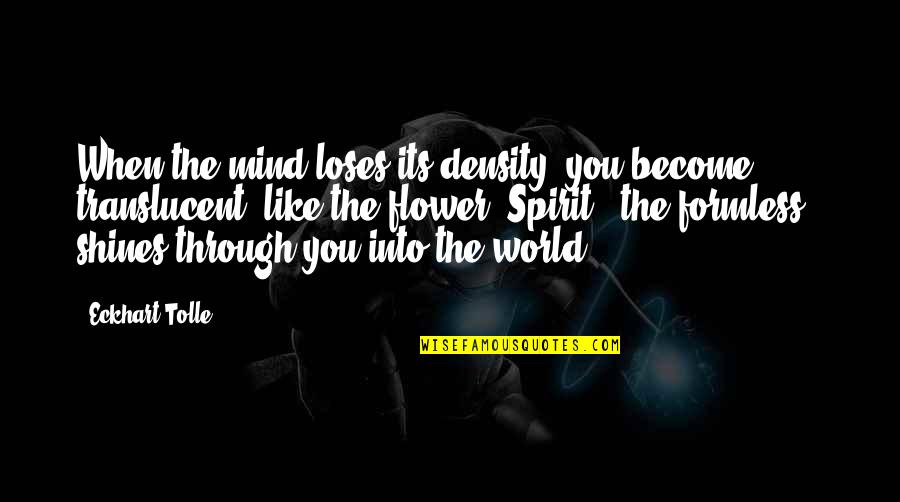 When the mind loses its density, you become translucent, like the flower. Spirit - the formless - shines through you into the world.

Eckhart Tolle

WISEFAMOUSQUOTES.COM